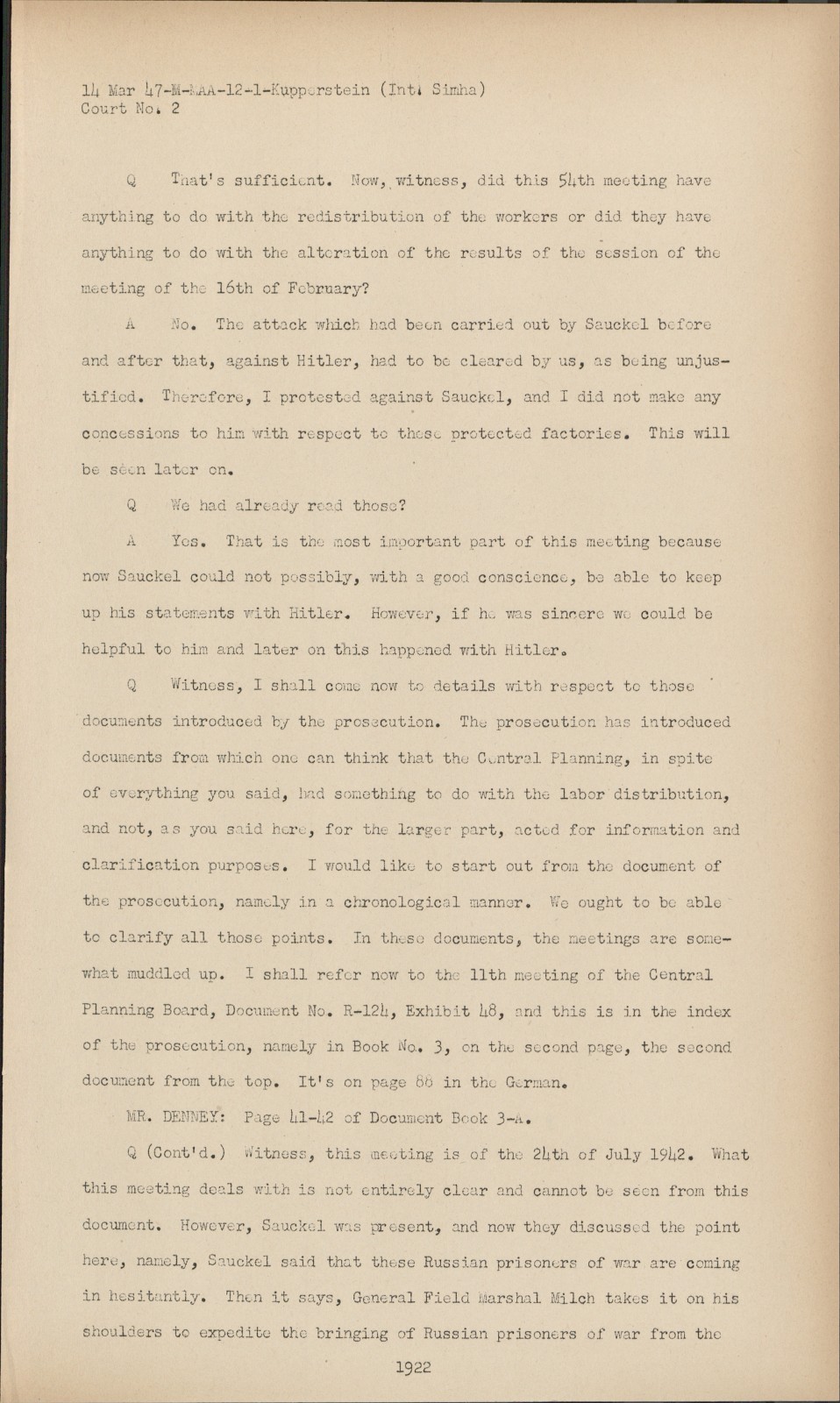 14 Mar 47-M-MAA-12-1-Kupperstein (Int. Simha)
Court No. 2

Q That's sufficient. Now, witness, did this 54th meeting have anything to do with the redistribution of the workers or did they have anything to do with the alteration of the results of the session of the meeting of the 16th of February?

A No. The attack which had been carried out by Sauckel before and after that, against Hitler, had to be cleared by us, as being unjustified. Therefore, I protested against Sauckel, and I did not make any concessions to him with respect to these protected factories. This will be seen later on.

Q We had already read those?

A Yes. That is the most important part of this meeting because now Sauckel could not possibly, with a good conscience, be able to keep up his statements with Hitler. However, if he was sincere we could be helpful to him and later on this happened with Hitler.

Q Witness, I shall come now to details with respect to those documents introduced by the prosecution. The prosecution has introduced documents from which one can think that the Central Planning, in spite of everything you said, had something to do with the labor distribution, and not, as you said here, for the larger part, acted for information and clarification purposes. I would like to start out from the document of the prosecution, namely in a chronological manner. We ought to be able to clarify all those points. In these documents, the meetings are somewhat muddled up. I shall refer now to the 11th meeting of the Central Planning Board, Document No. R-124, Exhibit 48, and this is in the index of the prosecution, namely in Book No. 3, on the second page, the second document from the top. It's on page 86 in the German.

MR. DENNEY: Page 41-42 of Document Book 3-A.

Q (Cont'd.) Witness, this meeting is of the 24th of July 1942. What this meeting deals with is not entirely clear and cannot be seen from this document. However, Sauckel was present, and now they discussed the point here, namely, Sauckel said that these Russian prisoners of war are coming in hesitantly. Then it says, General Field Marshal Milch takes it on his shoulders to expedite the bringing of Russian prisoners of war from the

1922